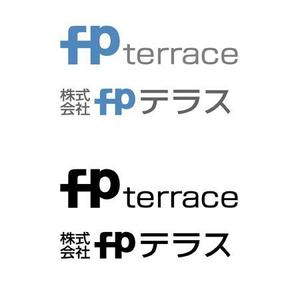 fp terrace

株式会社 fp テラス

fp terrace

株式会社 fp テラス